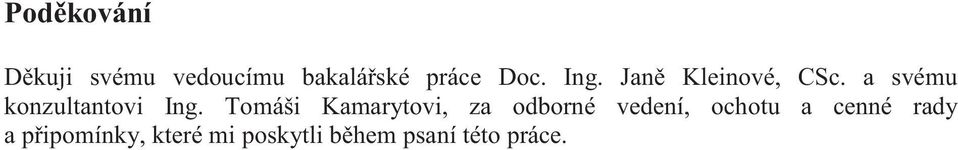 Poděkování

Děkuji svému vedoucímu bakalářské práce Doc. Ing. Janě Kleinové, CSc. a svému konzultantovi Ing. Tomáši Kamarytovi, za odborné vedení, ochotu a cenné rady a připomínky, které mi poskytli během psaní této práce.